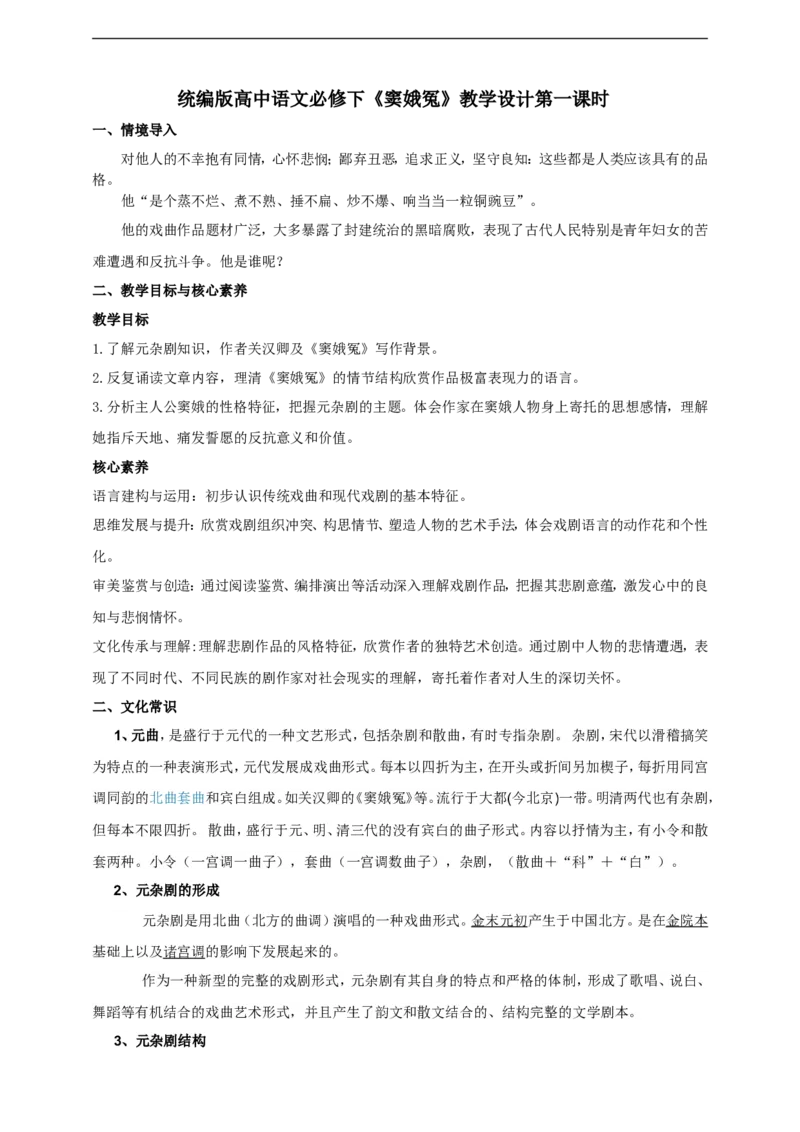 统编版高中语文必修下《窦娥冤》教学设计第一课时

一、情境导入

对他人的不幸抱有同情，心怀悲悯；鄙弃丑恶，追求正义，坚守良知：这些都是人类应该具有的品格。

他“是个蒸不烂、煮不熟、捶不扁、炒不爆、响当当一粒铜豌豆”。

他的戏曲作品题材广泛，大多暴露了封建统治的黑暗腐败，表现了古代人民特别是青年妇女的苦难遭遇和反抗斗争。他是谁呢？

二、教学目标与核心素养

教学目标

1.了解元杂剧知识，作者关汉卿及《窦娥冤》写作背景。

2.反复诵读文章内容，理清《窦娥冤》的情节结构欣赏作品极富表现力的语言。

3.分析主人公窦娥的性格特征，把握元杂剧的主题。体会作家在窦娥人物身上寄托的思想感情，理解她指斥天地、痛发誓愿的反抗意义和价值。

核心素养

语言建构与运用：初步认识传统戏曲和现代戏剧的基本特征。

思维发展与提升：欣赏戏剧组织冲突、构思情节、塑造人物的艺术手法，体会戏剧语言的动作花和个性化。

审美鉴赏与创造：通过阅读鉴赏、编排演出等活动深入理解戏剧作品，把握其悲剧意蕴，激发心中的良知与悲悯情怀。

文化传承与理解：理解悲剧作品的风格特征，欣赏作者的独特艺术创造。通过剧中人物的悲情遭遇，表现了不同时代、不同民族的剧作家对社会现实的理解，寄托着作者对人生的深切关怀。

二、文化常识

1、元曲，是盛行于元代的一种文艺形式，包括杂剧和散曲，有时专指杂剧。 杂剧，宋代以滑稽搞笑为特点的一种表演形式，元代发展成戏曲形式。每本以四折为主，在开头或折间另加楔子，每折用同宫调同韵的北曲套曲和宾白组成。如关汉卿的《窦娥冤》等。流行于大都(今北京)一带。明清两代也有杂剧，但每本不限四折。 散曲，盛行于元、明、清三代的没有宾白的曲子形式。内容以抒情为主，有小令和散套两种。小令（一宫调一曲子），套曲（一宫调数曲子），杂剧，（散曲＋“科”＋“白”）。

2、元杂剧的形成

元杂剧是用北曲（北方的曲调）演唱的一种戏曲形式。金末元初产生于中国北方。是在金院本基础上以及诸宫调的影响下发展起来的。

作为一种新型的完整的戏剧形式，元杂剧有其自身的特点和严格的体制，形成了歌唱、说白、舞蹈等有机结合的戏曲艺术形式，并且产生了韵文和散文结合的、结构完整的文学剧本。

3、元杂剧结构